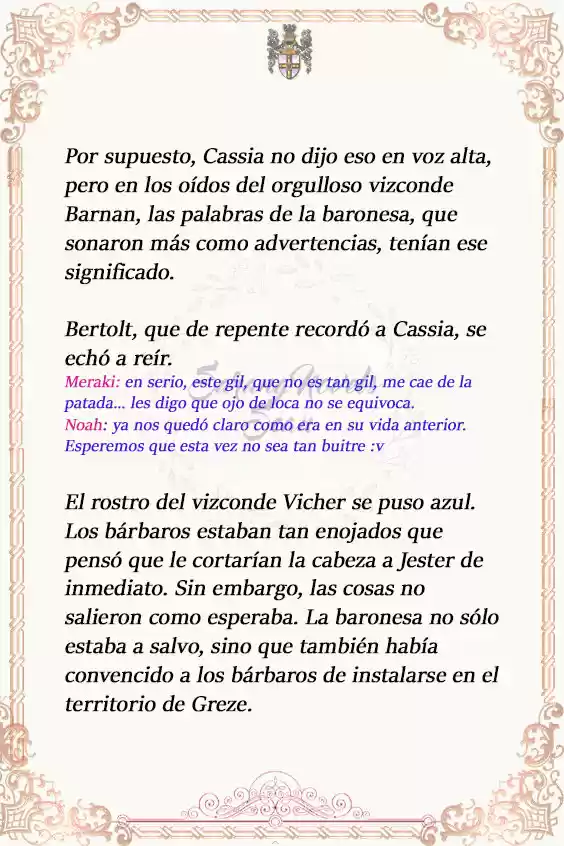 Por supuesto, Cassia no dijo eso en voz alta, pero en los oídos del orgulloso vizconde Barnan, las palabras de la baronesa, que sonaron más como advertencias, tenían ese significado.

Bertolt, que de repente recordó a Cassia, se echó a reír.
Meraki: en serio, este gil, que no es tan gil, me cae de la patada... les digo que ojo de loca no se equivoca.
Noah: ya nos quedó claro como era en su vida anterior. Esperemos que esta vez no sea tan buitre :v

El rostro del vizconde Vicher se puso azul. Los bárbaros estaban tan enojados que pensó que le cortarían la cabeza a Jester de inmediato. Sin embargo, las cosas no salieron como esperaba. La baronesa no sólo estaba a salvo, sino que también había convencido a los bárbaros de instalarse en el territorio de Greze.